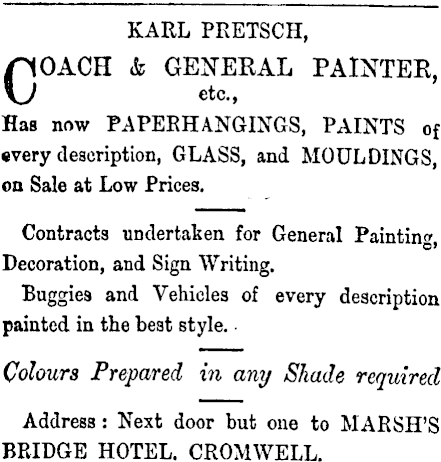 KARL PRETSCH,

COACH & GENERAL PAINTER, etc.,

Has now PAPERHANGINGS, PAINTS of every description, GLASS, and MOULDINGS, on Sale at Low Prices.

Contracts undertaken for General Painting, Decoration, and Sign Writing.

Buggies and Vehicles of every description painted in the best style.

Colours Prepared in any Shade required

Address: Next door but one to MARSH'S BRIDGE HOTEL, CROMWELL.